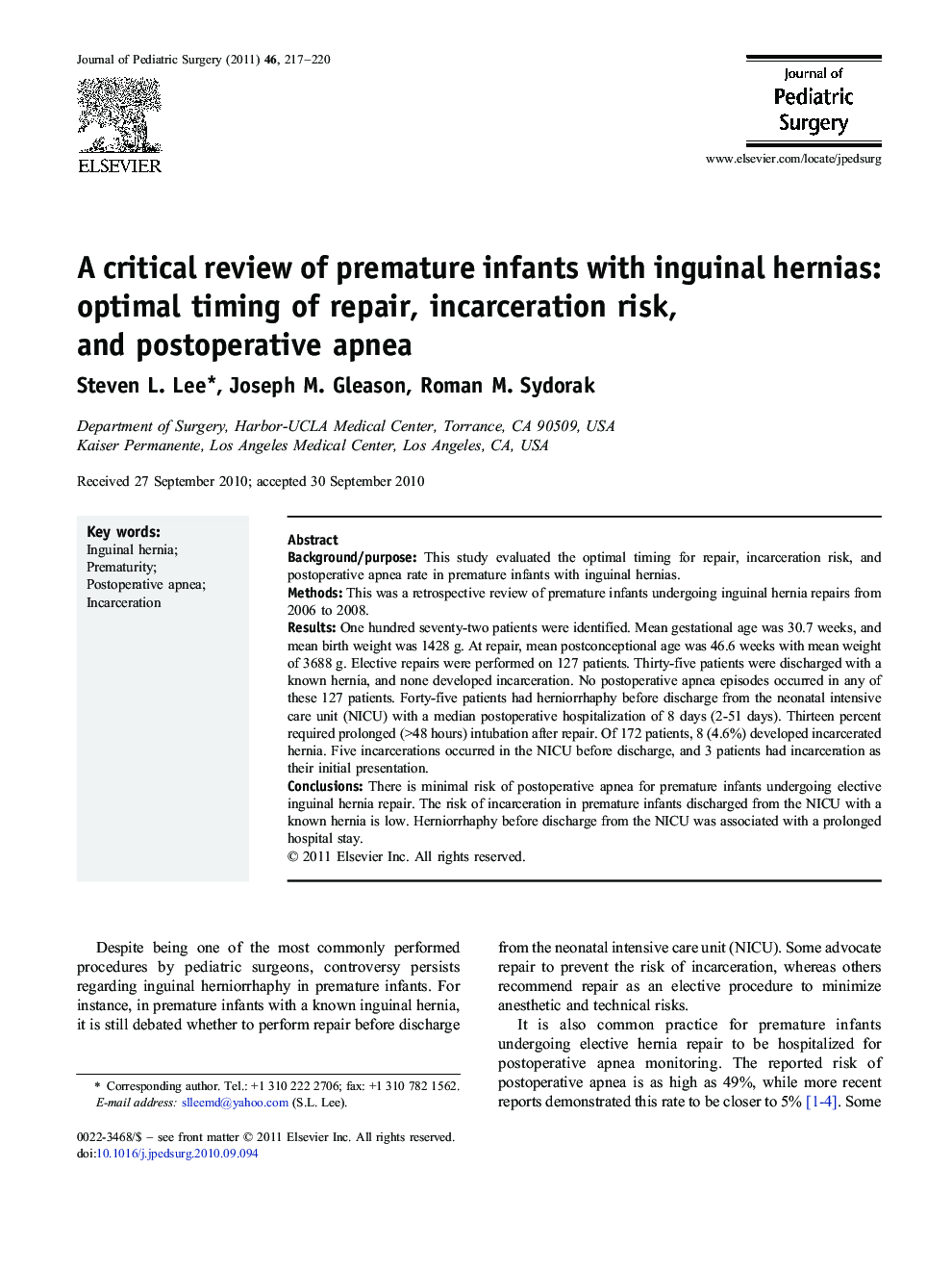 Journal of Pediatric Surgery (2011) 46, 217–220

ELSEVIER

Journal of
Pediatric
Surgery

www.elsevier.com/locate/jpedsurg

A critical review of premature infants with inguinal hernias: optimal timing of repair, incarceration risk, and postoperative apnea

Steven L. Lee*, Joseph M. Gleason, Roman M. Sydorak

Department of Surgery, Harbor-UCLA Medical Center, Torrance, CA 90509, USA
Kaiser Permanente, Los Angeles Medical Center, Los Angeles, CA, USA

Received 27 September 2010; accepted 30 September 2010

Key words:
Inguinal hernia;
Prematurity;
Postoperative apnea;
Incarceration

Abstract
Background/purpose: This study evaluated the optimal timing for repair, incarceration risk, and postoperative apnea rate in premature infants with inguinal hernias.
Methods: This was a retrospective review of premature infants undergoing inguinal hernia repairs from 2006 to 2008.
Results: One hundred seventy-two patients were identified. Mean gestational age was 30.7 weeks, and mean birth weight was 1428 g. At repair, mean postconceptional age was 46.6 weeks with mean weight of 3688 g. Elective repairs were performed on 127 patients. Thirty-five patients were discharged with a known hernia, and none developed incarceration. No postoperative apnea episodes occurred in any of these 127 patients. Forty-five patients had herniorrhaphy before discharge from the neonatal intensive care unit (NICU) with a median postoperative hospitalization of 8 days (2-51 days). Thirteen percent required prolonged (>48 hours) intubation after repair. Of 172 patients, 8 (4.6%) developed incarcerated hernia. Five incarcerations occurred in the NICU before discharge, and 3 patients had incarceration as their initial presentation.
Conclusions: There is minimal risk of postoperative apnea for premature infants undergoing elective inguinal hernia repair. The risk of incarceration in premature infants discharged from the NICU with a known hernia is low. Herniorrhaphy before discharge from the NICU was associated with a prolonged hospital stay.
© 2011 Elsevier Inc. All rights reserved.

Despite being one of the most commonly performed procedures by pediatric surgeons, controversy persists regarding inguinal herniorrhaphy in premature infants. For instance, in premature infants with a known inguinal hernia, it is still debated whether to perform repair before discharge

* Corresponding author. Tel.: +1 310 222 2706; fax: +1 310 782 1562.
E-mail address: slleemd@yahoo.com (S.L. Lee).

0022-3468/$ – see front matter © 2011 Elsevier Inc. All rights reserved.
doi:10.1016/j.jpedsurg.2010.09.094

from the neonatal intensive care unit (NICU). Some advocate repair to prevent the risk of incarceration, whereas others recommend repair as an elective procedure to minimize anesthetic and technical risks.

It is also common practice for premature infants undergoing elective hernia repair to be hospitalized for postoperative apnea monitoring. The reported risk of postoperative apnea is as high as 49%, while more recent reports demonstrated this rate to be closer to 5% [1-4]. Some